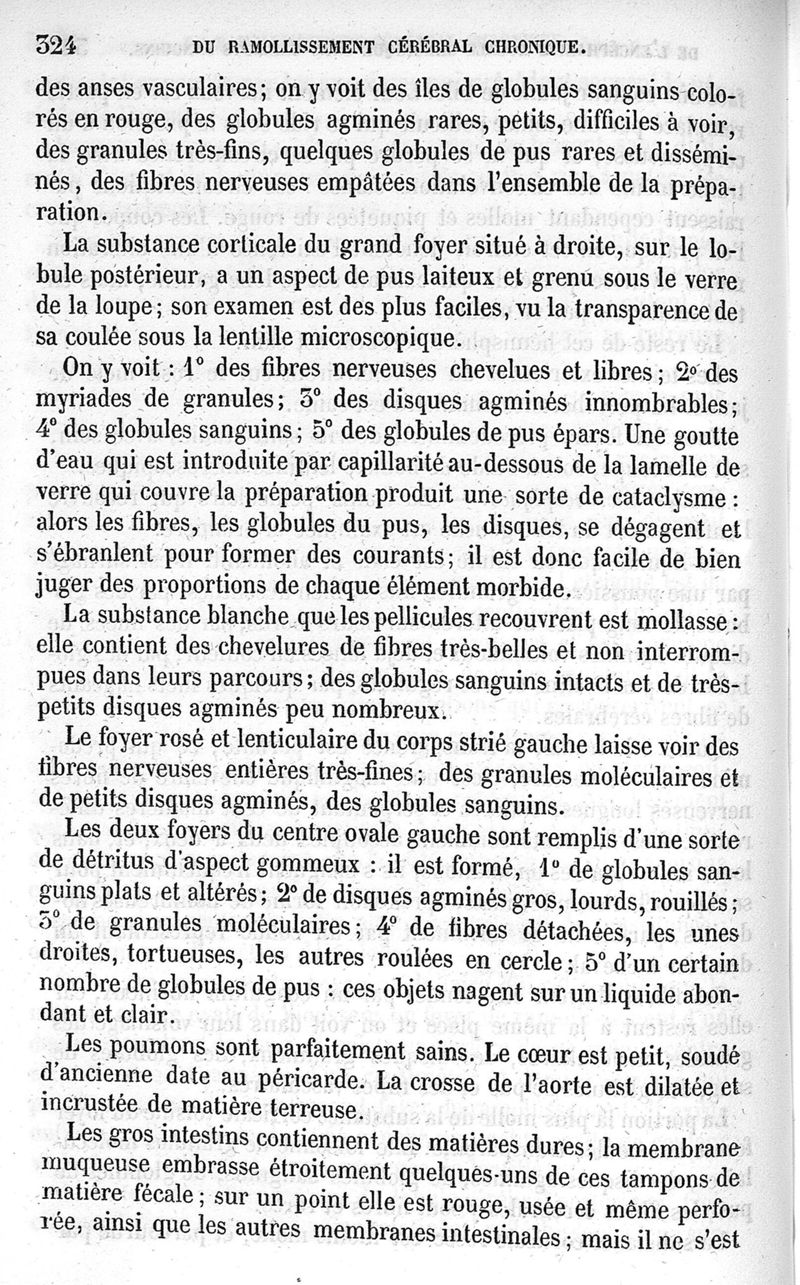 324 DU RAMOLLISSEMENT CÉRÉBRAL CHRONIQUE.

des anses vasculaires; on y voit des îles de globules sanguins colorés en rouge, des globules agminés rares, petits, difficiles à voir, des granules très-fins, quelques globules de pus rares et disséminés, des fibres nerveuses empâtées dans l'ensemble de la préparation.

La substance corticale du grand foyer situé à droite, sur le lobule postérieur, a un aspect de pus laiteux et grenu sous le verre de la loupe; son examen est des plus faciles, vu la transparence de sa coulée sous la lentille microscopique.

On y voit : 1° des fibres nerveuses chevelues et libres; 2° des myriades de granules; 3° des disques agminés innombrables; 4° des globules sanguins; 5° des globules de pus épars. Une goutte d'eau qui est introduite par capillarité au-dessous de la lamelle de verre qui couvre la préparation produit une sorte de cataclysme : alors les fibres, les globules du pus, les disques, se dégagent et s'ébranlent pour former des courants; il est donc facile de bien juger des proportions de chaque élément morbide.

La substance blanche que les pellicules recouvrent est mollasse : elle contient des chevelures de fibres très-belles et non interrompues dans leurs parcours; des globules sanguins intacts et de très-petits disques agminés peu nombreux.

Le foyer rosé et lenticulaire du corps strié gauche laisse voir des fibres nerveuses entières très-fines; des granules moléculaires et de petits disques agminés, des globules sanguins.

Les deux foyers du centre ovale gauche sont remplis d'une sorte de détritus d'aspect gommeux : il est formé, 1° de globules sanguins plats et altérés; 2° de disques agminés gros, lourds, rouillés; 3° de granules moléculaires; 4° de fibres détachées, les unes droites, tortueuses, les autres roulées en cercle; 5° d'un certain nombre de globules de pus : ces objets nagent sur un liquide abondant et clair.

Les poumons sont parfaitement sains. Le cœur est petit, soudé d'ancienne date au péricarde. La crosse de l'aorte est dilatée et incrustée de matière terreuse.

Les gros intestins contiennent des matières dures; la membrane muqueuse embrasse étroitement quelques-uns de ces tampons de matière fécale; sur un point elle est rouge, usée et même perforée, ainsi que les autres membranes intestinales; mais il ne s'est